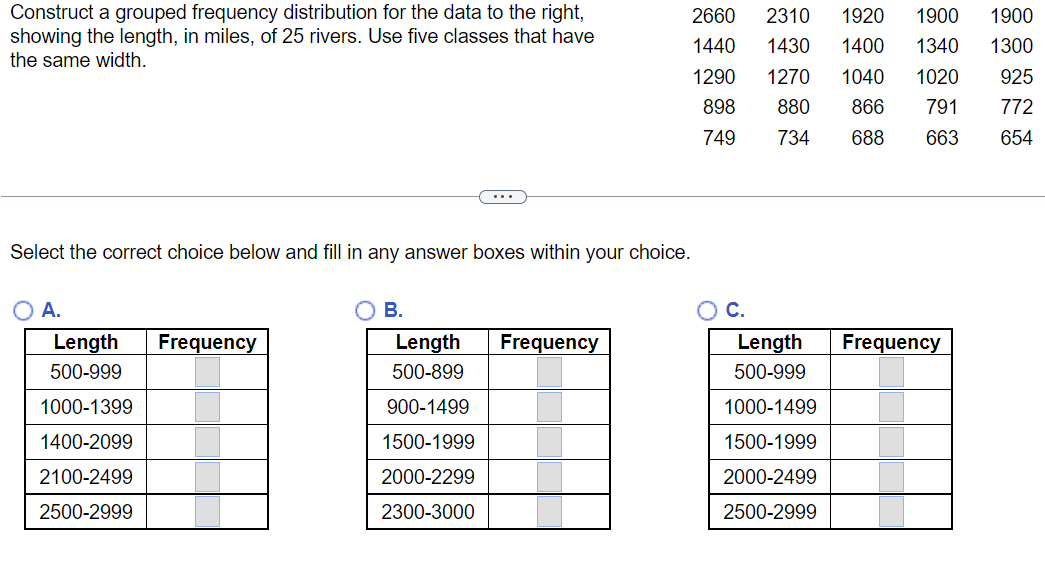 Construct a grouped frequency distribution for the data to the right, showing the length, in miles, of 25 rivers. Use five classes that have the same width.

| 2660 | 2310 | 1920 | 1900 | 1900 |
|---|---|---|---|---|
| 1440 | 1430 | 1400 | 1340 | 1300 |
| 1290 | 1270 | 1040 | 1020 | 925 |
| 898 | 880 | 866 | 791 | 772 |
| 749 | 734 | 688 | 663 | 654 |

...

Select the correct choice below and fill in any answer boxes within your choice.

A.

| Length | Frequency |
|---|---|
| 500-999 | |
| 1000-1399 | |
| 1400-2099 | |
| 2100-2499 | |
| 2500-2999 | |

B.

| Length | Frequency |
|---|---|
| 500-899 | |
| 900-1499 | |
| 1500-1999 | |
| 2000-2299 | |
| 2300-3000 | |

C.

| Length | Frequency |
|---|---|
| 500-999 | |
| 1000-1499 | |
| 1500-1999 | |
| 2000-2499 | |
| 2500-2999 | |